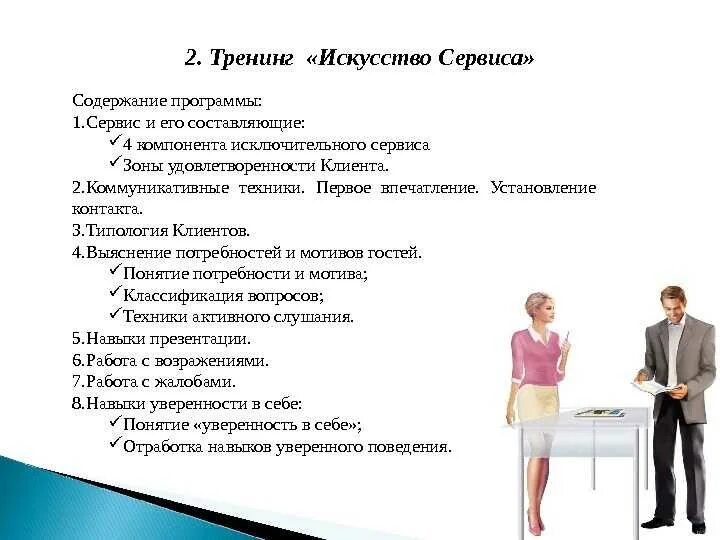 2. Тренинг «Искусство Сервиса»

Содержание программы:
1.Сервис и его составляющие:
✓4 компонента исключительного сервиса
✓Зоны удовлетворенности Клиента.
2.Коммуникативные техники. Первое впечатление. Установление контакта.
3.Типология Клиентов.
4.Выяснение потребностей и мотивов гостей.
✓Понятие потребности и мотива;
✓Классификация вопросов;
✓Техники активного слушания.
5.Навыки презентации.
6.Работа с возражениями.
7.Работа с жалобами.
8.Навыки уверенности в себе:
✓Понятие «уверенность в себе»;
✓Отработка навыков уверенного поведения.